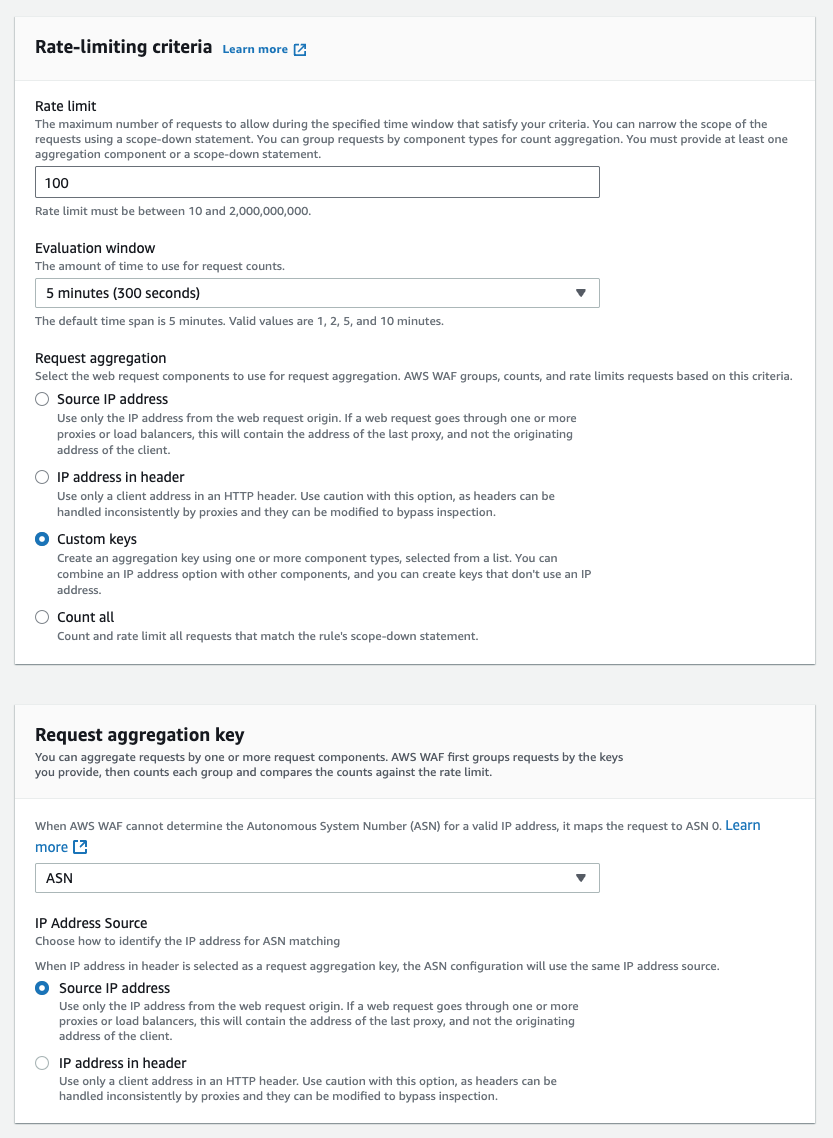 Rate-limiting criteria Learn more

Rate limit
The maximum number of requests to allow during the specified time window that satisfy your criteria. You can narrow the scope of the requests using a scope-down statement. You can group requests by component types for count aggregation. You must provide at least one aggregation component or a scope-down statement.

100

Rate limit must be between 10 and 2,000,000,000.

Evaluation window
The amount of time to use for request counts.

5 minutes (300 seconds)

The default time span is 5 minutes. Valid values are 1, 2, 5, and 10 minutes.

Request aggregation
Select the web request components to use for request aggregation. AWS WAF groups, counts, and rate limits requests based on this criteria.

Source IP address
Use only the IP address from the web request origin. If a web request goes through one or more proxies or load balancers, this will contain the address of the last proxy, and not the originating address of the client.

IP address in header
Use only a client address in an HTTP header. Use caution with this option, as headers can be handled inconsistently by proxies and they can be modified to bypass inspection.

Custom keys
Create an aggregation key using one or more component types, selected from a list. You can combine an IP address option with other components, and you can create keys that don't use an IP address.

Count all
Count and rate limit all requests that match the rule's scope-down statement.

Request aggregation key
You can aggregate requests by one or more request components. AWS WAF first groups requests by the keys you provide, then counts each group and compares the counts against the rate limit.

When AWS WAF cannot determine the Autonomous System Number (ASN) for a valid IP address, it maps the request to ASN 0. Learn more

ASN

IP Address Source
Choose how to identify the IP address for ASN matching

When IP address in header is selected as a request aggregation key, the ASN configuration will use the same IP address source.

Source IP address
Use only the IP address from the web request origin. If a web request goes through one or more proxies or load balancers, this will contain the address of the last proxy, and not the originating address of the client.

IP address in header
Use only a client address in an HTTP header. Use caution with this option, as headers can be handled inconsistently by proxies and they can be modified to bypass inspection.